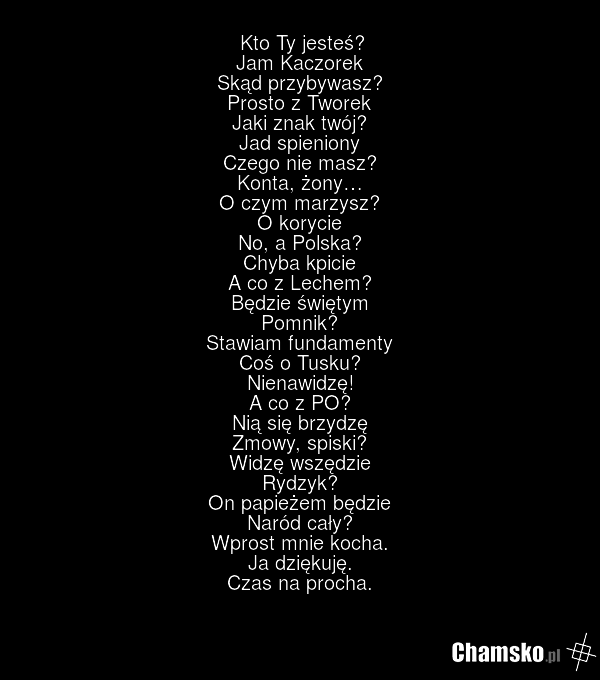 Kto Ty jesteś?
Jam Kaczorek
Skąd przybywasz?
Prosto z Tworek
Jaki znak twój?
Jad spieniony
Czego nie masz?
Konta, żony…
O czym marzysz?
O korycie
No, a Polska?
Chyba kpicie
A co z Lechem?
Będzie świętym
Pomnik?
Stawiam fundamenty
Coś o Tusku?
Nienawidzę!
A co z PO?
Nią się brzydzę
Zmowy, spiski?
Widzę wszędzie
Rydzyk?
On papieżem będzie
Naród cały?
Wprost mnie kocha.
Ja dziękuję.
Czas na procha.

Chamsko.pl